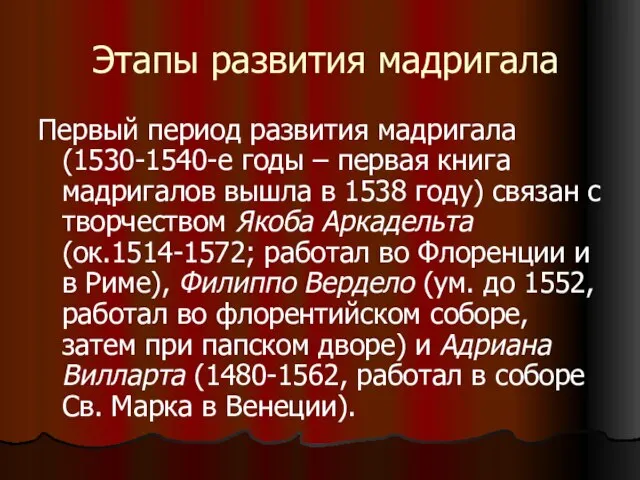 Этапы развития мадригала

Первый период развития мадригала (1530-1540-е годы – первая книга мадригалов вышла в 1538 году) связан с творчеством Якоба Аркадельта (ок.1514-1572; работал во Флоренции и в Риме), Филиппо Вердело (ум. до 1552, работал во флорентийском соборе, затем при папском дворе) и Адриана Вилларта (1480-1562, работал в соборе Св. Марка в Венеции).